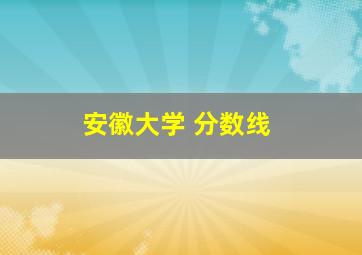 安徽大学 分数线